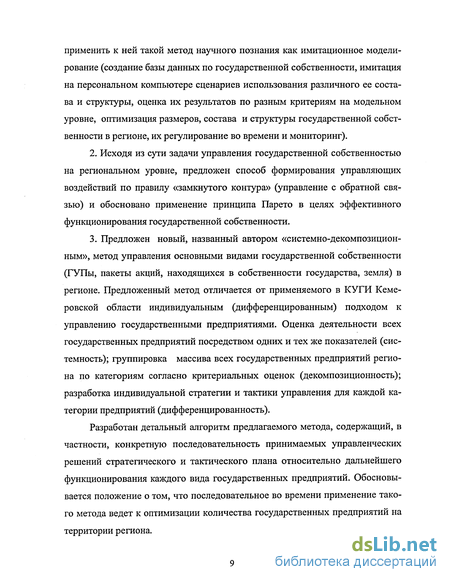 применить к ней такой метод научного познания как имитационное моделирование (создание базы данных по государственной собственности, имитация на персональном компьютере сценариев использования различного ее состава и структуры, оценка их результатов по разным критериям на модельном уровне, оптимизация размеров, состава и структуры государственной собственности в регионе, их регулирование во времени и мониторинг).

2. Исходя из сути задачи управления государственной собственностью на региональном уровне, предложен способ формирования управляющих воздействий по правилу «замкнутого контура» (управление с обратной связью) и обосновано применение принципа Парето в целях эффективного функционирования государственной собственности.

3. Предложен новый, названный автором «системно-декомпозиционным», метод управления основными видами государственной собственности (ГУПы, пакеты акций, находящихся в собственности государства, земля) в регионе. Предложенный метод отличается от применяемого в КУГИ Кемеровской области индивидуальным (дифференцированным) подходом к управлению государственными предприятиями. Оценка деятельности всех государственных предприятий посредством одних и тех же показателей (системность); группировка массива всех государственных предприятий региона по категориям согласно критериальных оценок (декомпозиционность); разработка индивидуальной стратегии и тактики управления для каждой категории предприятий (дифференцированность).

Разработан детальный алгоритм предлагаемого метода, содержащий, в частности, конкретную последовательность принимаемых управленческих решений стратегического и тактического плана относительно дальнейшего функционирования каждого вида государственных предприятий. Обосновывается положение о том, что последовательное во времени применение такого метода ведет к оптимизации количества государственных предприятий на территории региона.

9

dsLib.net
библиотека диссертаций